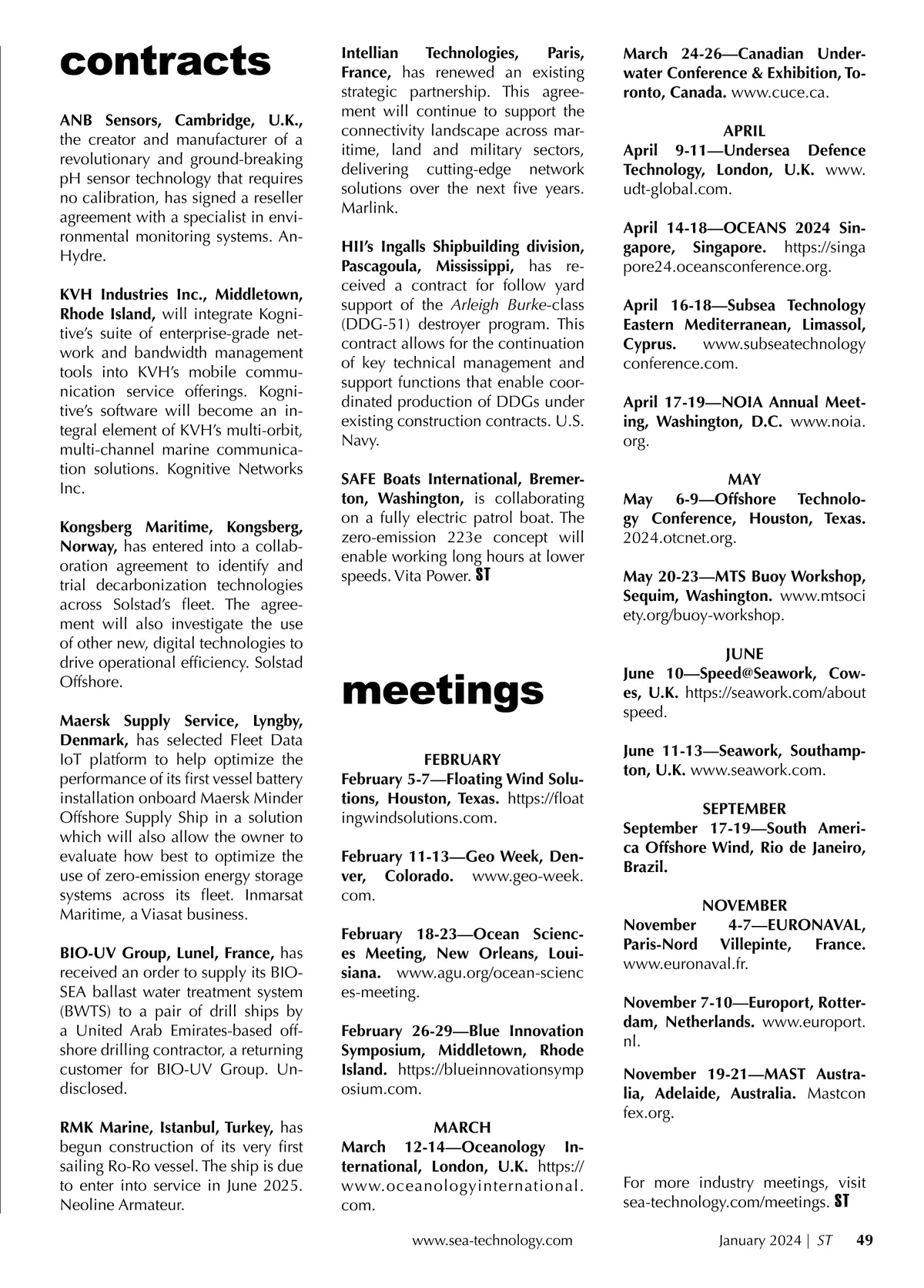 contracts

ANB Sensors, Cambridge, U.K., the creator and manufacturer of a revolutionary and ground-breaking pH sensor technology that requires no calibration, has signed a reseller agreement with a specialist in environmental monitoring systems. AnHydre.

KVH Industries Inc., Middletown, Rhode Island, will integrate Kognitive's suite of enterprise-grade network and bandwidth management tools into KVH's mobile communication service offerings. Kognitive's software will become an integral element of KVH's multi-orbit, multi-channel marine communication solutions. Kognitive Networks Inc.

Kongsberg Maritime, Kongsberg, Norway, has entered into a collaboration agreement to identify and trial decarbonization technologies across Solstad's fleet. The agreement will also investigate the use of other new, digital technologies to drive operational efficiency. Solstad Offshore.

Maersk Supply Service, Lyngby, Denmark, has selected Fleet Data IoT platform to help optimize the performance of its first vessel battery installation onboard Maersk Minder Offshore Supply Ship in a solution which will also allow the owner to evaluate how best to optimize the use of zero-emission energy storage systems across its fleet. Inmarsat Maritime, a Viasat business.

BIO-UV Group, Lunel, France, has received an order to supply its BIO-SEA ballast water treatment system (BWTS) to a pair of drill ships by a United Arab Emirates-based offshore drilling contractor, a returning customer for BIO-UV Group. Undisclosed.

RMK Marine, Istanbul, Turkey, has begun construction of its very first sailing Ro-Ro vessel. The ship is due to enter into service in June 2025. Neoline Armateur.

Intellian Technologies, Paris, France, has renewed an existing strategic partnership. This agreement will continue to support the connectivity landscape across maritime, land and military sectors, delivering cutting-edge network solutions over the next five years. Marlink.

HII's Ingalls Shipbuilding division, Pascagoula, Mississippi, has received a contract for follow yard support of the Arleigh Burke-class (DDG-51) destroyer program. This contract allows for the continuation of key technical management and support functions that enable coordinated production of DDGs under existing construction contracts. U.S. Navy.

SAFE Boats International, Bremerton, Washington, is collaborating on a fully electric patrol boat. The zero-emission 223e concept will enable working long hours at lower speeds. Vita Power. ST

meetings

FEBRUARY
February 5-7—Floating Wind Solutions, Houston, Texas. https://floatingwindsolutions.com.

February 11-13—Geo Week, Denver, Colorado. www.geo-week.com.

February 18-23—Ocean Sciences Meeting, New Orleans, Louisiana. www.agu.org/ocean-sciences-meeting.

February 26-29—Blue Innovation Symposium, Middletown, Rhode Island. https://blueinnovationsymposium.com.

MARCH
March 12-14—Oceanology International, London, U.K. https://www.oceanologyinternational.com.

March 24-26—Canadian Underwater Conference & Exhibition, Toronto, Canada. www.cuce.ca.

APRIL
April 9-11—Undersea Defence Technology, London, U.K. www.udt-global.com.

April 14-18—OCEANS 2024 Singapore, Singapore. https://singapore24.oceansconference.org.

April 16-18—Subsea Technology Eastern Mediterranean, Limassol, Cyprus. www.subseatechnologyconference.com.

April 17-19—NOIA Annual Meeting, Washington, D.C. www.noia.org.

MAY
May 6-9—Offshore Technology Conference, Houston, Texas. 2024.otcnet.org.

May 20-23—MTS Buoy Workshop, Sequim, Washington. www.mtsociety.org/buoy-workshop.

JUNE
June 10—Speed@Seawork, Cowes, U.K. https://seawork.com/aboutspeed.

June 11-13—Seawork, Southampton, U.K. www.seawork.com.

SEPTEMBER
September 17-19—South America Offshore Wind, Rio de Janeiro, Brazil.

NOVEMBER
November 4-7—EURONAVAL, Paris-Nord Villepinte, France. www.euronaval.fr.

November 7-10—Europort, Rotterdam, Netherlands. www.europort.nl.

November 19-21—MAST Australia, Adelaide, Australia. Mastconfex.org.

For more industry meetings, visit sea-technology.com/meetings. ST

www.sea-technology.com January 2024 | ST 49